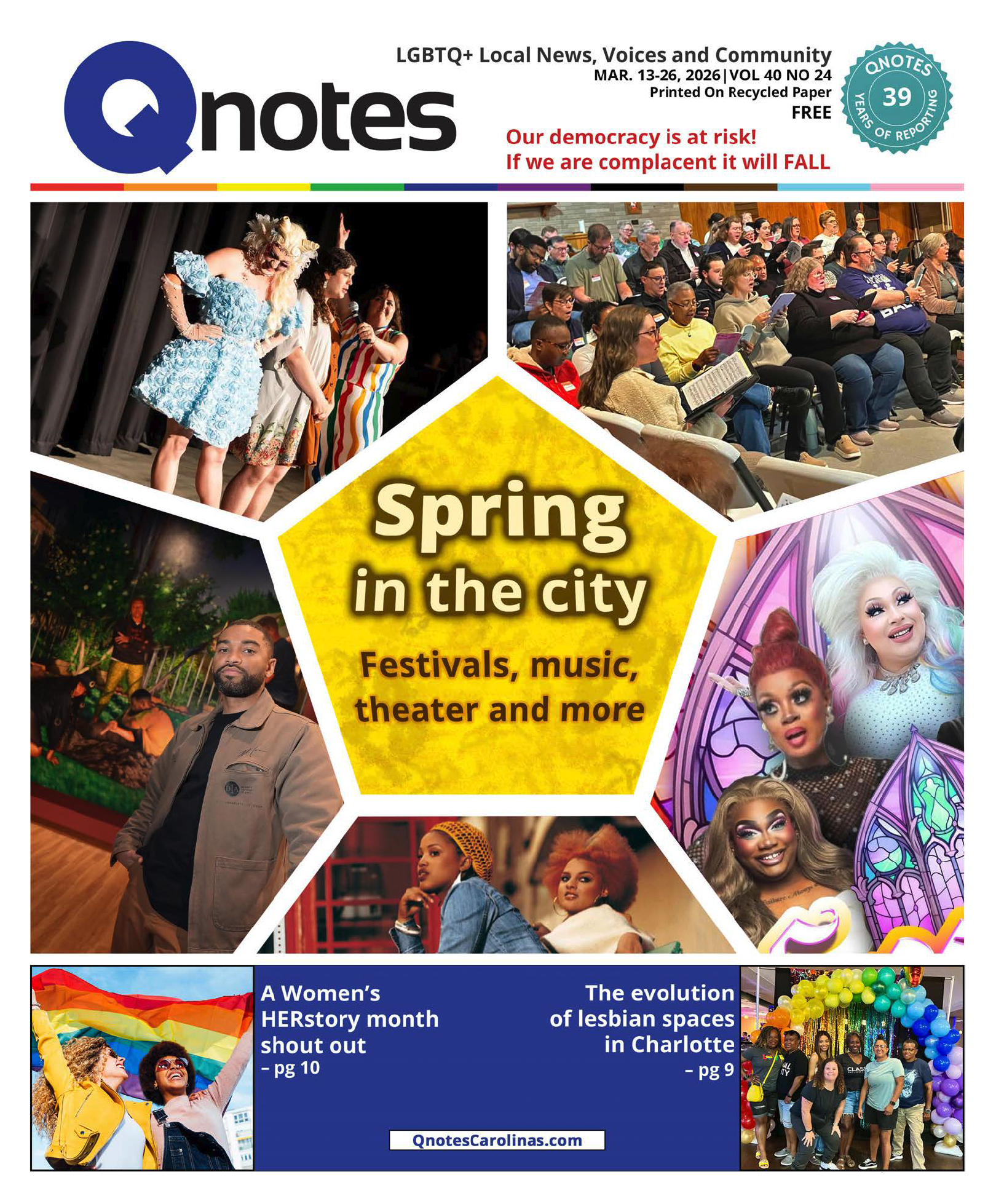 Qnotes

LGBTQ+ Local News, Voices and Community
MAR. 13-26, 2026 | VOL 40 NO 24
Printed On Recycled Paper
FREE

QNOTES 39 YEARS OF REPORTING

Our democracy is at risk!
If we are complacent it will FALL

Spring in the city

Festivals, music, theater and more

A Women's HERstory month shout out
– pg 10

The evolution of lesbian spaces in Charlotte
– pg 9

QnotesCarolinas.com